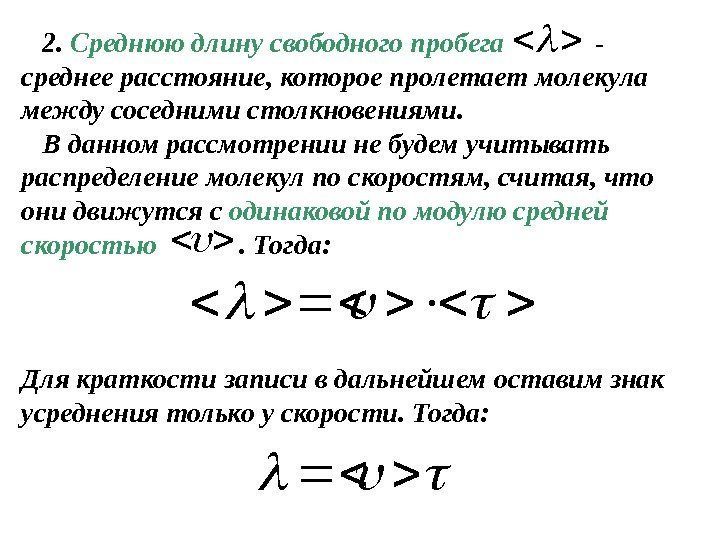 2. Среднюю длину свободного пробега $<\lambda>$ - среднее расстояние, которое пролетает молекула между соседними столкновениями.

В данном рассмотрении не будем учитывать распределение молекул по скоростям, считая, что они движутся с одинаковой по модулю средней скоростью $<\upsilon>$. Тогда:

$<\lambda> = <\upsilon> \cdot <\tau>$

Для краткости записи в дальнейшем оставим знак усреднения только у скорости. Тогда:

$\lambda = <\upsilon> \tau$